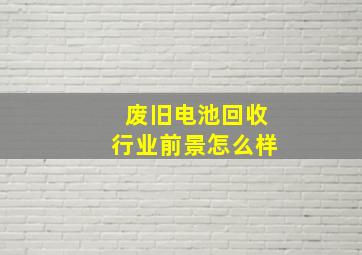 废旧电池回收
行业前景怎么样